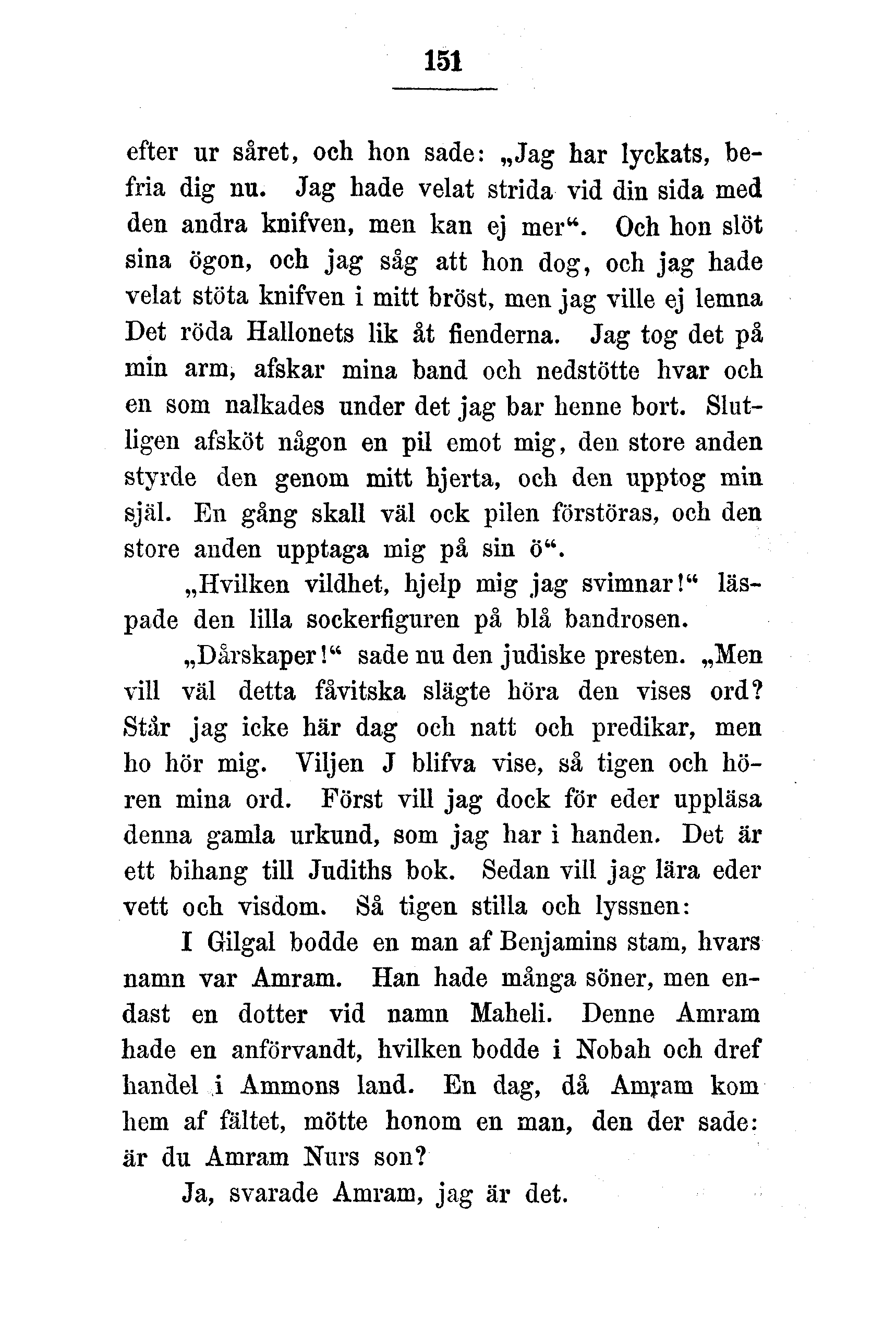 151

efter ur såret, och hon sade: „Jag har lyckats, befria dig nu. Jag hade velat strida vid din sida med den andra knifven, men kan ej mer“. Och hon slöt sina ögon, och jag såg att hon dog, och jag hade velat stöta knifven i mitt bröst, men jag ville ej lemna Det röda Hallonets lik åt fienderna. Jag tog det på min arm, afskar mina band och nedstötte hvar och en som nalkades under det jag bar henne bort. Slutligen afsköt någon en pil emot mig, den store anden styrde den genom mitt hjerta, och den upptog min själ. En gång skall väl ock pilen förstöras, och den store anden upptaga mig på sin ö“.

„Hvilken vildhet, hjelp mig jag svimnar!“ läspade den lilla sockerfiguren på blå bandrosen.

„Dårskaper!“ sade nu den judiske presten. „Men vill väl detta fåvitska slägte höra den vises ord? Står jag icke här dag och natt och predikar, men ho hör mig. Viljen J blifva vise, så tigen och hören mina ord. Först vill jag dock för eder uppläsa denna gamla urkund, som jag har i handen. Det är ett bihang till Judiths bok. Sedan vill jag lära eder vett och visdom. Så tigen stilla och lyssnen:

I Gilgal bodde en man af Benjamins stam, hvars namn var Amram. Han hade många söner, men endast en dotter vid namn Maheli. Denne Amram hade en anförvandt, hvilken bodde i Nobah och dref handel i Ammons land. En dag, då Amram kom hem af fältet, mötte honom en man, den der sade: är du Amram Nurs son?

Ja, svarade Amram, jag är det.